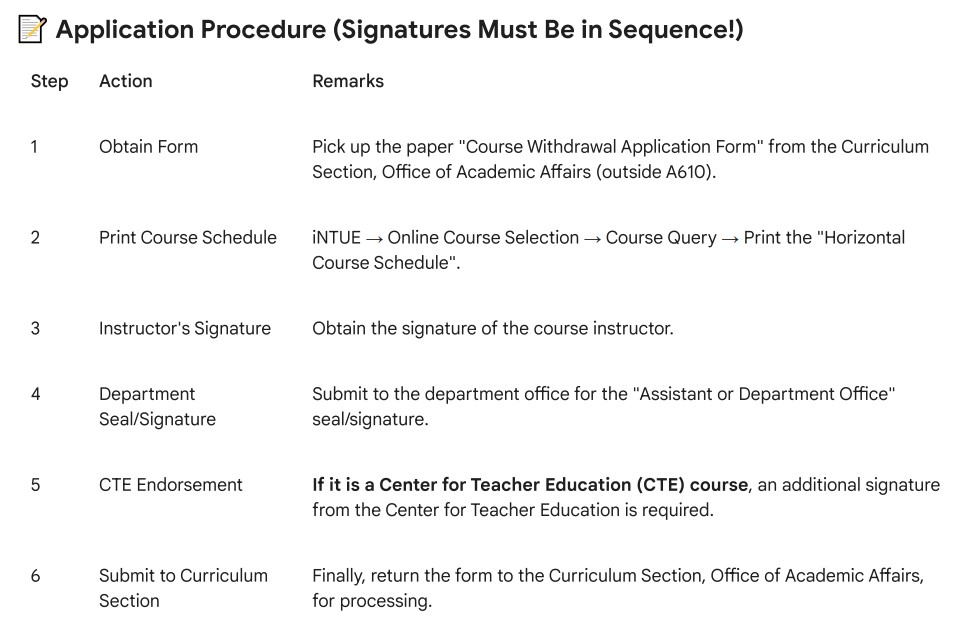 📝 Application Procedure (Signatures Must Be in Sequence!)

| Step | Action | Remarks |
|---|---|---|
| 1 | Obtain Form | Pick up the paper "Course Withdrawal Application Form" from the Curriculum Section, Office of Academic Affairs (outside A610). |
| 2 | Print Course Schedule | iNTUE → Online Course Selection → Course Query → Print the "Horizontal Course Schedule". |
| 3 | Instructor's Signature | Obtain the signature of the course instructor. |
| 4 | Department Seal/Signature | Submit to the department office for the "Assistant or Department Office" seal/signature. |
| 5 | CTE Endorsement | **If it is a Center for Teacher Education (CTE) course**, an additional signature from the Center for Teacher Education is required. |
| 6 | Submit to Curriculum Section | Finally, return the form to the Curriculum Section, Office of Academic Affairs, for processing. |